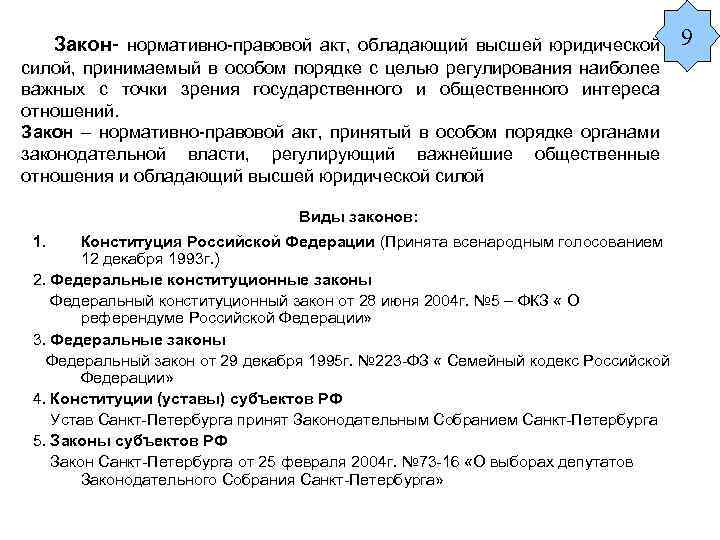 9

Закон- нормативно-правовой акт, обладающий высшей юридической силой, принимаемый в особом порядке с целью регулирования наиболее важных с точки зрения государственного и общественного интереса отношений.
Закон – нормативно-правовой акт, принятый в особом порядке органами законодательной власти, регулирующий важнейшие общественные отношения и обладающий высшей юридической силой

Виды законов:

1. Конституция Российской Федерации (Принята всенародным голосованием 12 декабря 1993г.)

2. Федеральные конституционные законы
Федеральный конституционный закон от 28 июня 2004г. №5 – ФКЗ « О референдуме Российской Федерации»

3. Федеральные законы
Федеральный закон от 29 декабря 1995г. №223-ФЗ « Семейный кодекс Российской Федерации»

4. Конституции (уставы) субъектов РФ
Устав Санкт-Петербурга принят Законодательным Собранием Санкт-Петербурга

5. Законы субъектов РФ
Закон Санкт-Петербурга от 25 февраля 2004г. №73-16 «О выборах депутатов Законодательного Собрания Санкт-Петербурга»